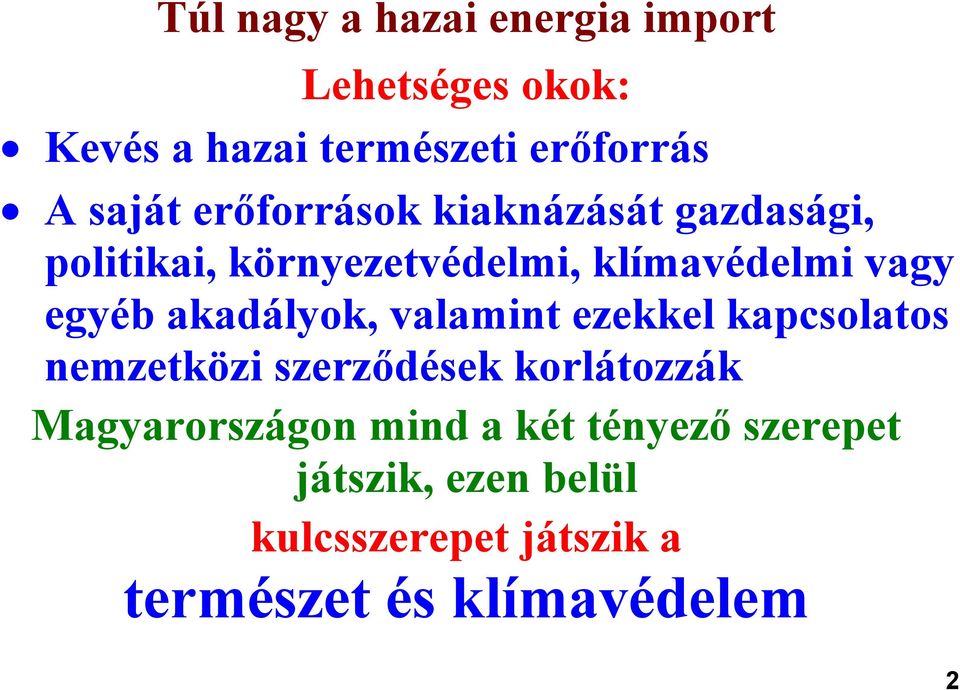 Túl nagy a hazai energia import

Lehetséges okok:

• Kevés a hazai természeti erőforrás
• A saját erőforrások kiaknázását gazdasági, politikai, környezetvédelmi, klímavédelmi vagy egyéb akadályok, valamint ezekkel kapcsolatos nemzetközi szerződések korlátozzák

Magyarországon mind a két tényező szerepet játszik, ezen belül

kulcsszerepet játszik a

természet és klímavédelem

2